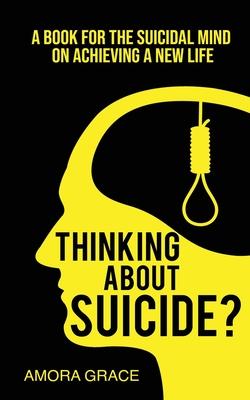 A BOOK FOR THE SUICIDAL MIND ON ACHIEVING A NEW LIFE

THINKING ABOUT SUICIDE?

AMORA GRACE